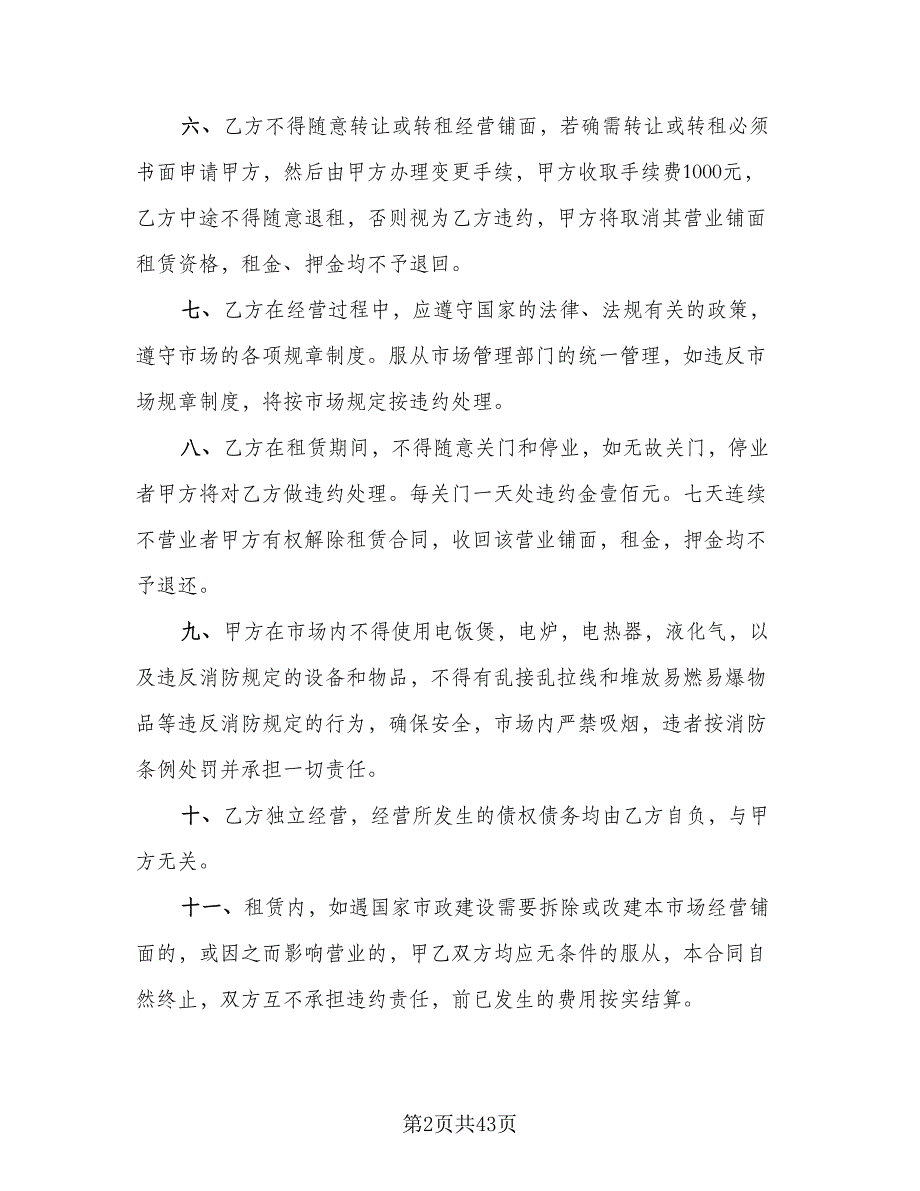 六、乙方不得随意转让或转租经营铺面，若确需转让或转租必须书面申请甲方，然后由甲方办理变更手续，甲方收取手续费1000元，乙方中途不得随意退租，否则视为乙方违约，甲方将取消其营业铺面租赁资格，租金、押金均不予退回。

七、乙方在经营过程中，应遵守国家的法律、法规有关的政策，遵守市场的各项规章制度。服从市场管理部门的统一管理，如违反市场规章制度，将按市场规定按违约处理。

八、乙方在租赁期间，不得随意关门和停业，如无故关门，停业者甲方将对乙方做违约处理。每关门一天处违约金壹佰元。七天连续不营业者甲方有权解除租赁合同，收回该营业铺面，租金，押金均不予退还。

九、甲方在市场内不得使用电饭煲，电炉，电热器，液化气，以及违反消防规定的设备和物品，不得有乱接乱拉线和堆放易燃易爆物品等违反消防规定的行为，确保安全，市场内严禁吸烟，违者按消防条例处罚并承担一切责任。

十、乙方独立经营，经营所发生的债权债务均由乙方自负，与甲方无关。

十一、租赁内，如遇国家市政建设需要拆除或改建本市场经营铺面的，或因之而影响营业的，甲乙双方均应无条件的服从，本合同自然终止，双方互不承担违约责任，前已发生的费用按实结算。

第2页共43页